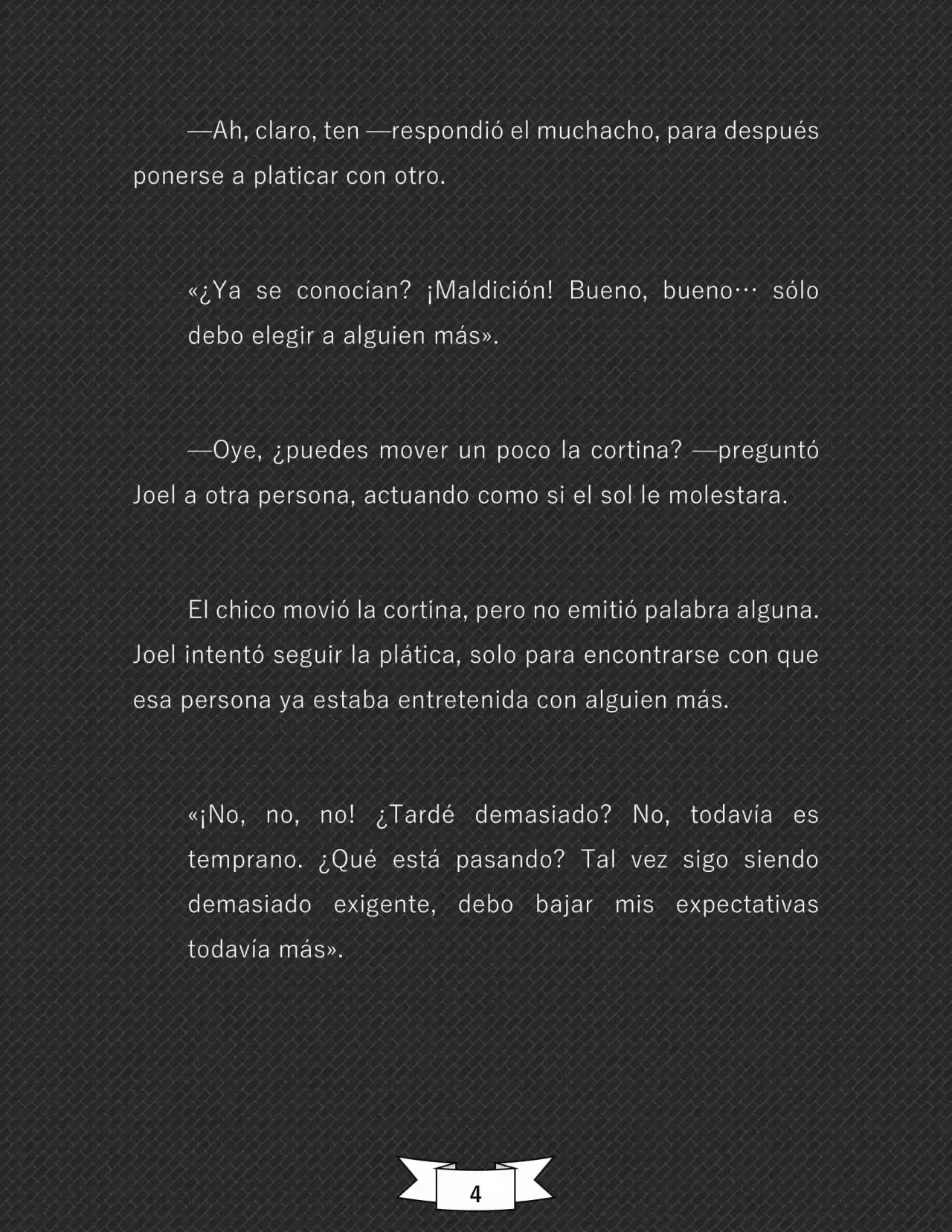 —Ah, claro, ten —respondió el muchacho, para después ponerse a platicar con otro.

«¿Ya se conocían? ¡Maldición! Bueno, bueno… sólo debo elegir a alguien más».

—Oye, ¿puedes mover un poco la cortina? —preguntó Joel a otra persona, actuando como si el sol le molestara.

El chico movió la cortina, pero no emitió palabra alguna. Joel intentó seguir la plática, solo para encontrarse con que esa persona ya estaba entretenida con alguien más.

«¡No, no, no! ¿Tardé demasiado? No, todavía es temprano. ¿Qué está pasando? Tal vez sigo siendo demasiado exigente, debo bajar mis expectativas todavía más».

4